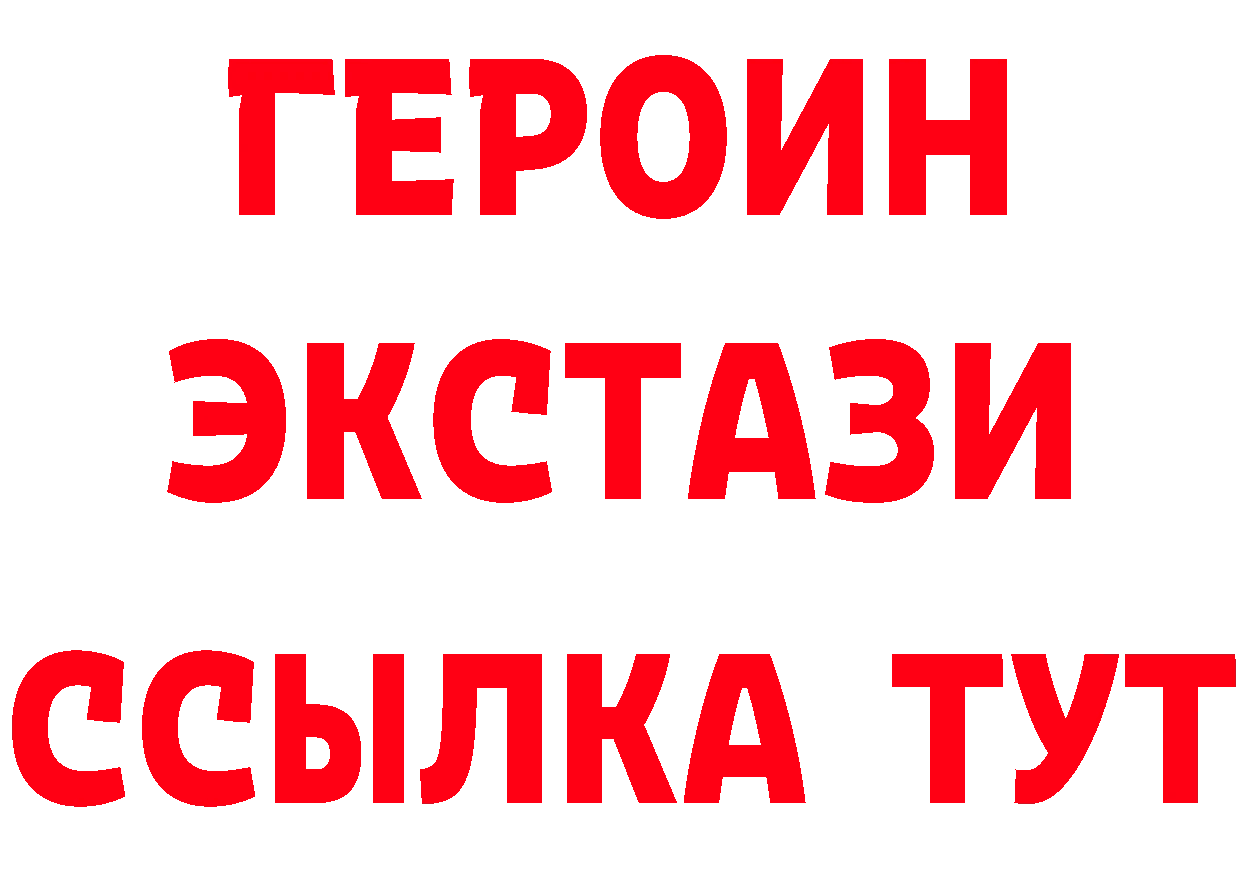 ГЕРОИН
ЭКСТАЗИ
ССЫЛКА ТУТ